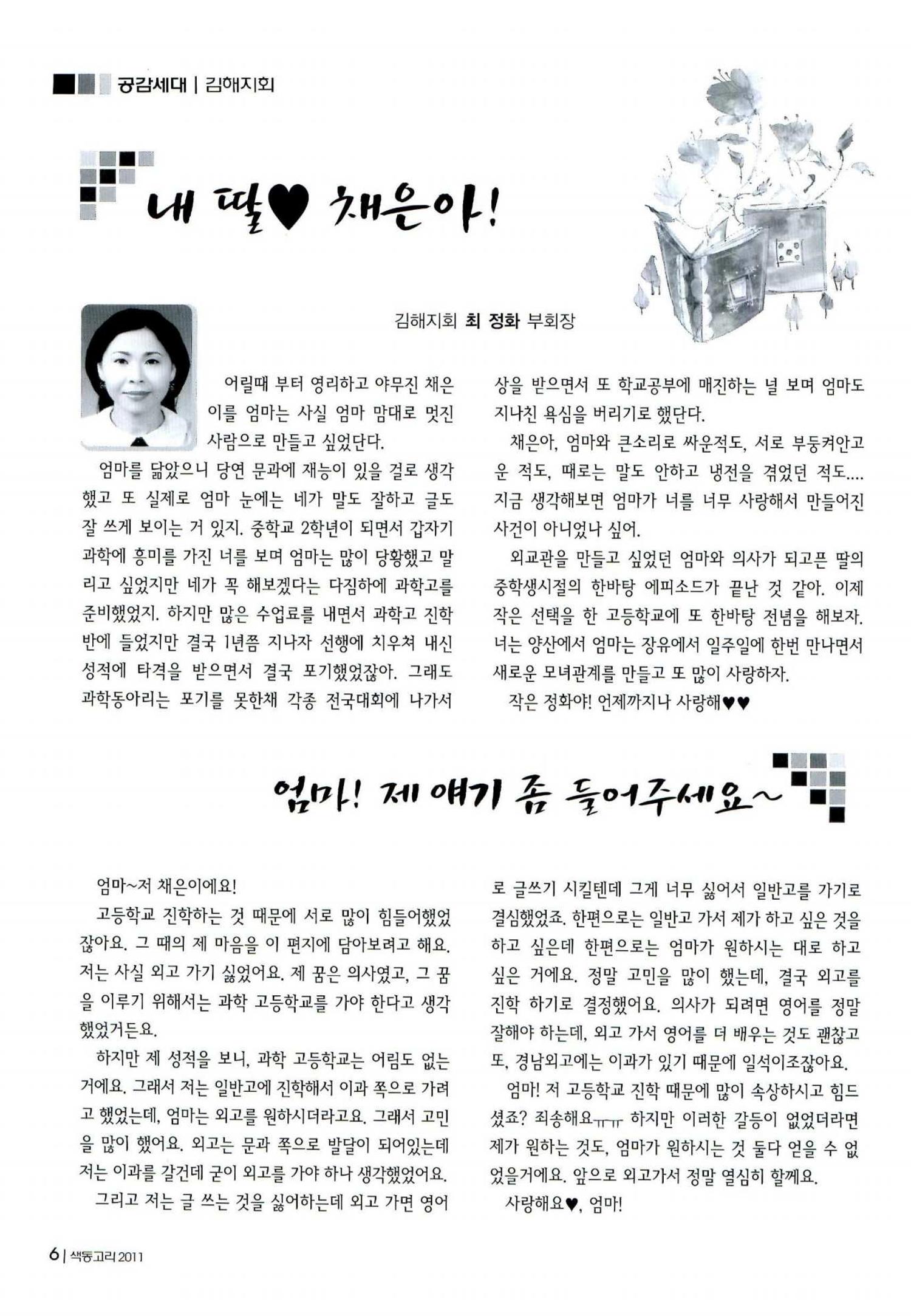 공감세대 | 김해지회

내 딸♥ 채은아!

김해지회 최 정화 부회장

어릴때 부터 영리하고 야무진 채은이를 엄마는 사실 엄마 맘대로 멋진 사람으로 만들고 싶었단다.

엄마를 닮았으니 당연 문과에 재능이 있을 걸로 생각했고 또 실제로 엄마 눈에는 네가 말도 잘하고 글도 잘 쓰게 보이는 거 있지. 중학교 2학년이 되면서 갑자기 과학에 흥미를 가진 너를 보며 엄마는 많이 당황했고 말리고 싶었지만 네가 꼭 해보겠다는 다짐하에 과학고를 준비했었지. 하지만 많은 수업료를 내면서 과학고 진학반에 들었지만 결국 1년쯤 지나자 선행에 치우쳐 내신 성적에 타격을 받으면서 결국 포기했었잖아. 그래도 과학동아리는 포기를 못한채 각종 전국대회에 나가서 상을 받으면서 또 학교공부에 매진하는 널 보며 엄마도 지나친 욕심을 버리기로 했단다.

채은아, 엄마와 큰소리로 싸운적도, 서로 부둥켜안고 운 적도, 때로는 말도 안하고 냉전을 겪었던 적도.... 지금 생각해보면 엄마가 너를 너무 사랑해서 만들어진 사건이 아니었나 싶어.

외교관을 만들고 싶었던 엄마와 의사가 되고픈 딸의 중학생시절의 한바탕 에피소드가 끝난 것 같아. 이제 작은 선택을 한 고등학교에 또 한바탕 전념을 해보자. 너는 양산에서 엄마는 장유에서 일주일에 한번 만나면서 새로운 모녀관계를 만들고 또 많이 사랑하자.

작은 정화야! 언제까지나 사랑해♥♥

엄마! 제 얘기 좀 들어주세요~

엄마~저 채은이에요!

고등학교 진학하는 것 때문에 서로 많이 힘들어했었잖아요. 그 때의 제 마음을 이 편지에 담아보려고 해요. 저는 사실 외고 가기 싫었어요. 제 꿈은 의사였고, 그 꿈을 이루기 위해서는 과학 고등학교를 가야 한다고 생각했었거든요.

하지만 제 성적을 보니, 과학 고등학교는 어림도 없는 거에요. 그래서 저는 일반고에 진학해서 이과 쪽으로 가려고 했었는데, 엄마는 외고를 원하시더라고요. 그래서 고민을 많이 했어요. 외고는 문과 쪽으로 발달이 되어있는데 저는 이과를 갈건데 굳이 외고를 가야 하나 생각했었어요.

그리고 저는 글 쓰는 것을 싫어하는데 외고 가면 영어로 글쓰기 시킬텐데 그게 너무 싫어서 일반고를 가기로 결심했었죠. 한편으로는 일반고 가서 제가 하고 싶은 것을 하고 싶은데 한편으로는 엄마가 원하시는 대로 하고 싶은 거에요. 정말 고민을 많이 했는데, 결국 외고를 진학 하기로 결정했어요. 의사가 되려면 영어를 정말 잘해야 하는데, 외고 가서 영어를 더 배우는 것도 괜찮고 또, 경남외고에는 이과가 있기 때문에 일석이조잖아요.

엄마! 저 고등학교 진학 때문에 많이 속상하시고 힘드셨죠? 죄송해요ㅠㅠ 하지만 이러한 갈등이 없었더라면 제가 원하는 것도, 엄마가 원하시는 것 둘다 얻을 수 없었을거에요. 앞으로 외고가서 정말 열심히 할께요.

사랑해요♥, 엄마!

6 | 색동고리 2011